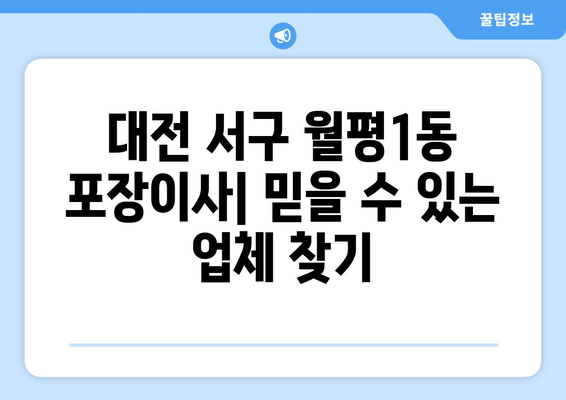 꿀팁정보

대전 서구 월평1동 포장이사| 믿을 수 있는 업체 찾기